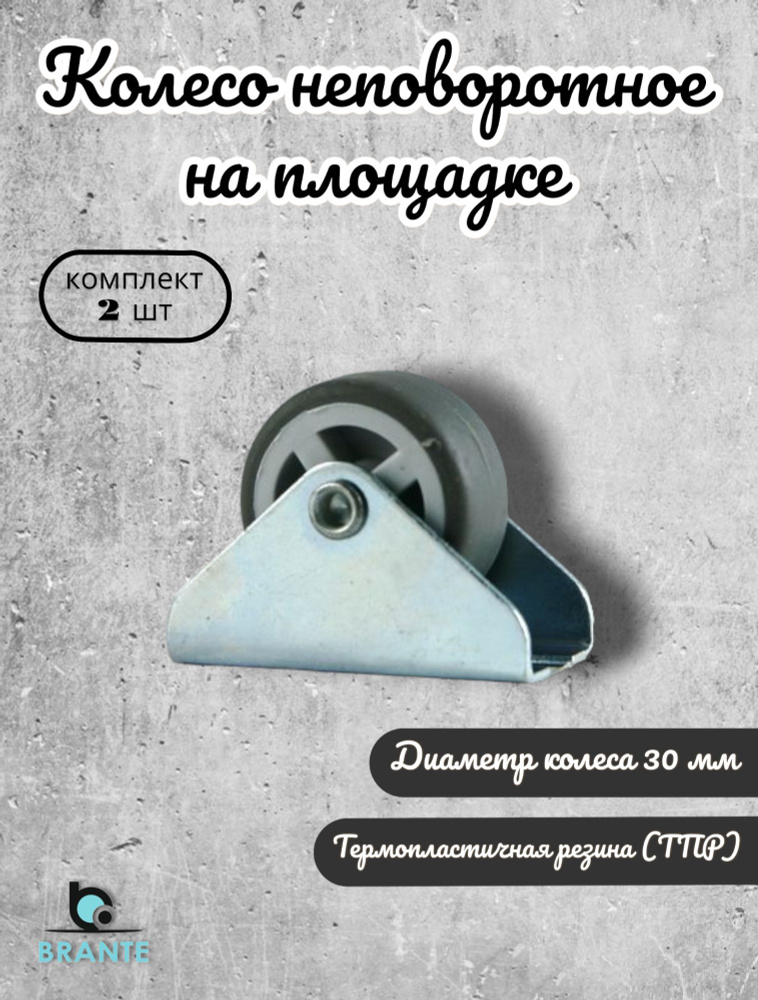 Колесо неповоротное на площадке

комплект
2 шт

Диаметр колеса 30 мм

Термопластичная резина (ТПР)

BRANTE